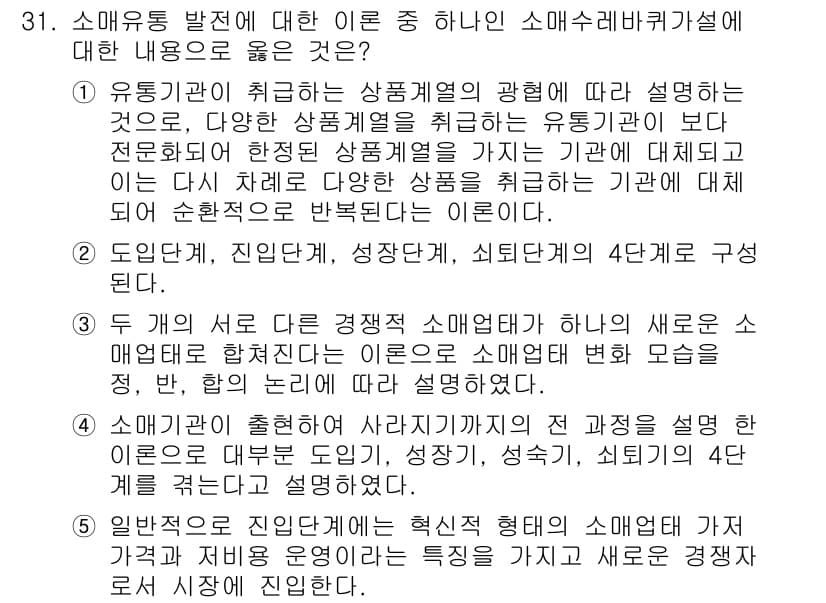 31. 소매유통 발전에 대한 이론 중 하나인 소매수레바퀴가설에 대한 내용으로 옳은 것은?

① 유통기관이 취급하는 상품계열의 광협에 따라 설명하는 것으로, 다양한 상품계열을 취급하는 유통기관이 보다 전문화되어 한정된 상품계열을 가지는 기관에 대체되고 이는 다시 차례로 다양한 상품을 취급하는 기관에 대체되어 순환적으로 반복된다는 이론이다.

② 도입단계, 진입단계, 성장단계, 쇠퇴단계의 4단계로 구성된다.

③ 두 개의 서로 다른 경쟁적 소매업태가 하나의 새로운 소매업태로 합쳐진다는 이론으로 소매업태 변화 모습을 정, 반, 합의 논리에 따라 설명하였다.

④ 소매기관이 출현하여 사라지기까지의 전 과정을 설명 한 이론으로 대부분 도입기, 성장기, 성숙기, 쇠퇴기의 4단계를 겪는다고 설명하였다.

⑤ 일반적으로 진입단계에는 혁신적 형태의 소매업태 가저 가격과 저비용 운영이라는 특징을 가지고 새로운 경쟁자로서 시장에 진입한다.